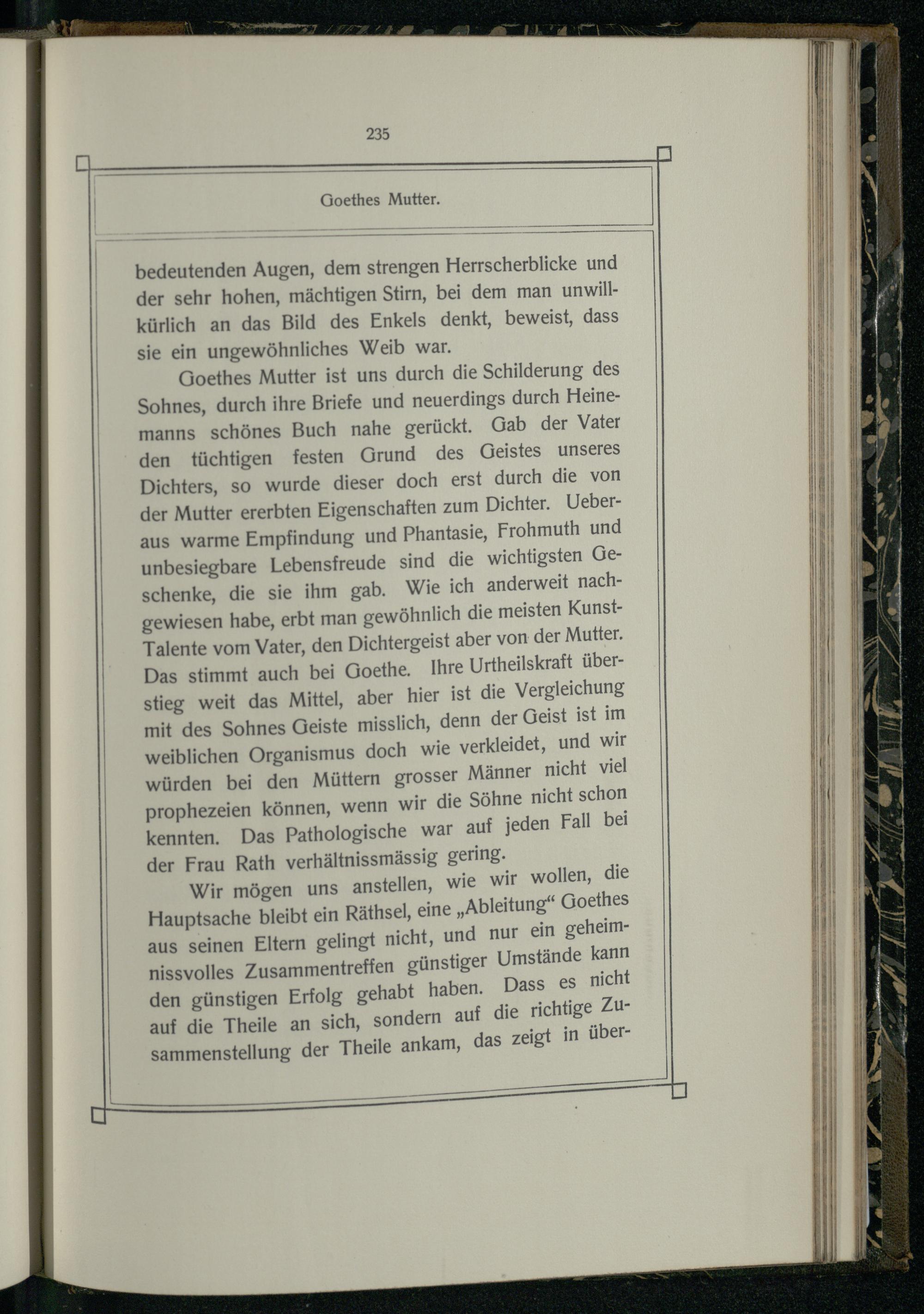 235

Goethes Mutter.

bedeutenden Augen, dem strengen Herrscherblicke und der sehr hohen, mächtigen Stirn, bei dem man unwillkürlich an das Bild des Enkels denkt, beweist, dass sie ein ungewöhnliches Weib war.

Goethes Mutter ist uns durch die Schilderung des Sohnes, durch ihre Briefe und neuerdings durch Heinemanns schönes Buch nahe gerückt. Gab der Vater den tüchtigen festen Grund des Geistes unseres Dichters, so wurde dieser doch erst durch die von der Mutter ererbten Eigenschaften zum Dichter. Ueberaus warme Empfindung und Phantasie, Frohmuth und unbesiegbare Lebensfreude sind die wichtigsten Geschenke, die sie ihm gab. Wie ich anderweit nachgewiesen habe, erbt man gewöhnlich die meisten Kunst-Talente vom Vater, den Dichtergeist aber von der Mutter. Das stimmt auch bei Goethe. Ihre Urtheilskraft überstieg weit das Mittel, aber hier ist die Vergleichung mit des Sohnes Geiste misslich, denn der Geist ist im weiblichen Organismus doch wie verkleidet, und wir würden bei den Müttern grosser Männer nicht viel prophezeien können, wenn wir die Söhne nicht schon kennten. Das Pathologische war auf jeden Fall bei der Frau Rath verhältnissmässig gering.

Wir mögen uns anstellen, wie wir wollen, die Hauptsache bleibt ein Räthsel, eine „Ableitung“ Goethes aus seinen Eltern gelingt nicht, und nur ein geheimnissvolles Zusammentreffen günstiger Umstände kann den günstigen Erfolg gehabt haben. Dass es nicht auf die Theile an sich, sondern auf die richtige Zusammenstellung der Theile ankam, das zeigt in über-